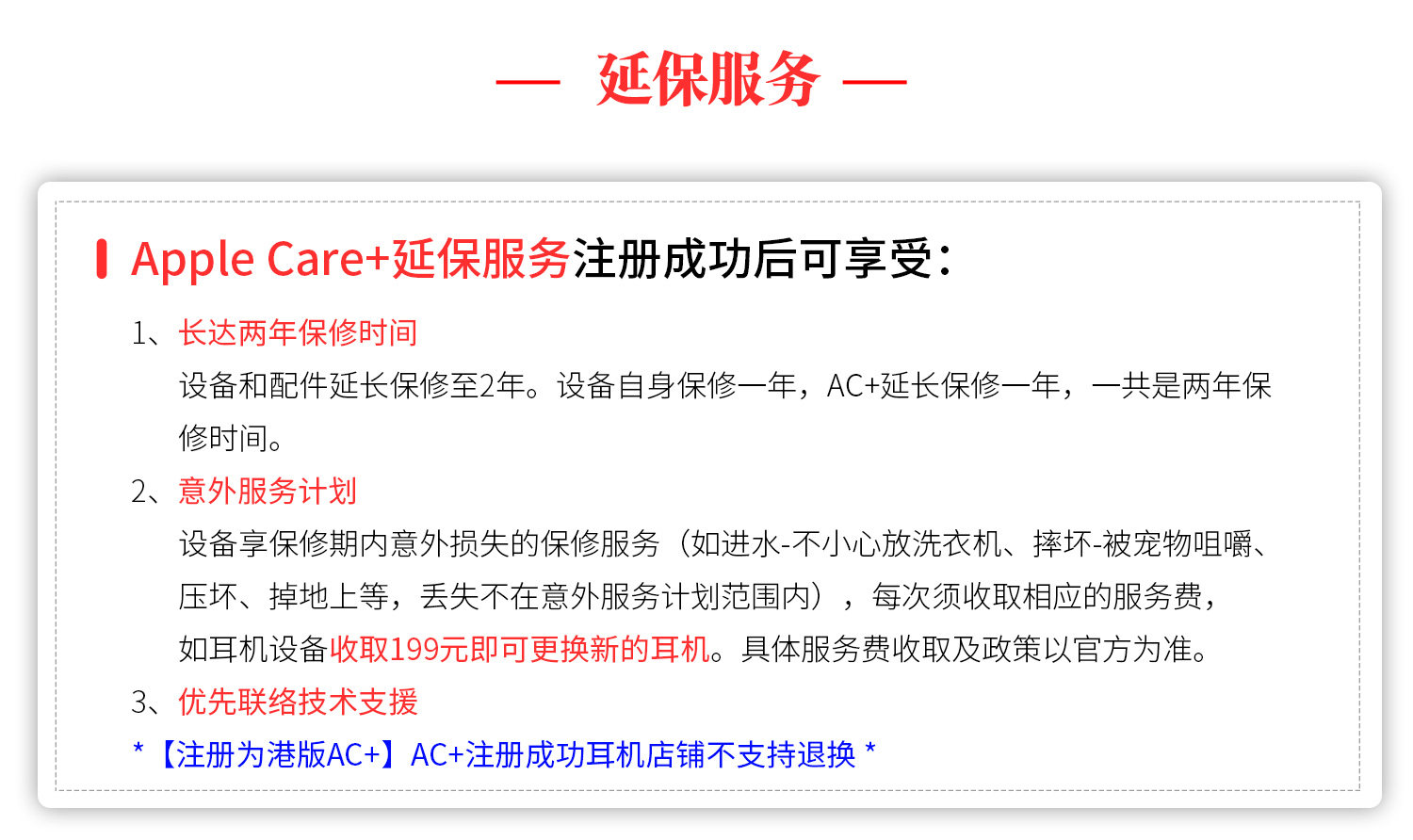 — 延保服务 —

Apple Care+延保服务注册成功后可享受:

1、长达两年保修时间

设备和配件延长保修至2年。设备自身保修一年,AC+延长保修一年,一共是两年保修时间。

2、意外服务计划

设备享保修期内意外损失的保修服务(如进水-不小心放洗衣机、摔坏-被宠物咀嚼、压坏、掉地上等,丢失不在意外服务计划范围内),每次须收取相应的服务费,如耳机设备收取199元即可更换新的耳机。具体服务费收取及政策以官方为准。

3、优先联络技术支援

*【注册为港版AC+】AC+注册成功耳机店铺不支持退换 *